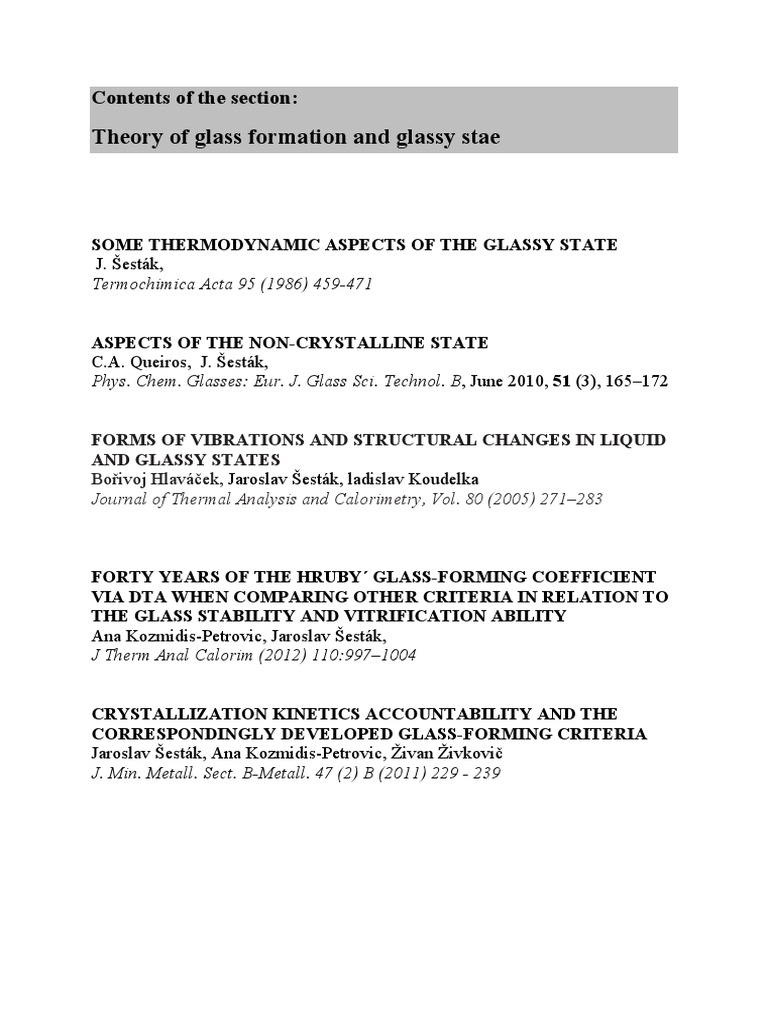 Contents of the section:

Theory of glass formation and glassy stae

SOME THERMODYNAMIC ASPECTS OF THE GLASSY STATE
J. Šesták,
Termochimica Acta 95 (1986) 459-471

ASPECTS OF THE NON-CRYSTALLINE STATE
C.A. Queiros, J. Šesták,
Phys. Chem. Glasses: Eur. J. Glass Sci. Technol. B, June 2010, 51 (3), 165–172

FORMS OF VIBRATIONS AND STRUCTURAL CHANGES IN LIQUID AND GLASSY STATES
Bořivoj Hlaváček, Jaroslav Šesták, ladislav Koudelka
Journal of Thermal Analysis and Calorimetry, Vol. 80 (2005) 271–283

FORTY YEARS OF THE HRUBY´ GLASS-FORMING COEFFICIENT VIA DTA WHEN COMPARING OTHER CRITERIA IN RELATION TO THE GLASS STABILITY AND VITRIFICATION ABILITY
Ana Kozmidis-Petrovic, Jaroslav Šesták,
J Therm Anal Calorim (2012) 110:997–1004

CRYSTALLIZATION KINETICS ACCOUNTABILITY AND THE CORRESPONDINGLY DEVELOPED GLASS-FORMING CRITERIA
Jaroslav Šesták, Ana Kozmidis-Petrovic, Živan Živkovič
J. Min. Metall. Sect. B-Metall. 47 (2) B (2011) 229 - 239